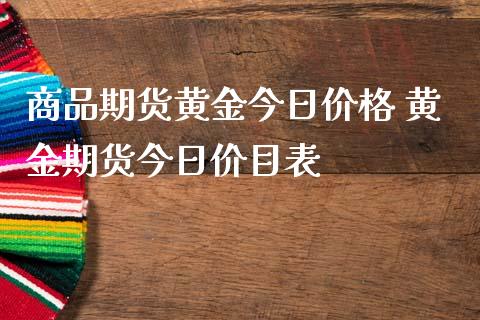 商品期货黄金今日价格 黄金期货今日价目表